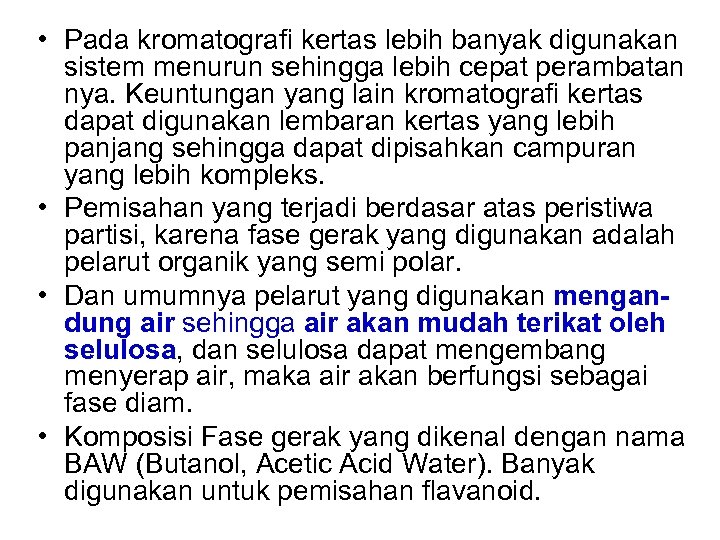 • Pada kromatografi kertas lebih banyak digunakan sistem menurun sehingga lebih cepat perambatan nya. Keuntungan yang lain kromatografi kertas dapat digunakan lembaran kertas yang lebih panjang sehingga dapat dipisahkan campuran yang lebih kompleks.

• Pemisahan yang terjadi berdasar atas peristiwa partisi, karena fase gerak yang digunakan adalah pelarut organik yang semi polar.

• Dan umumnya pelarut yang digunakan mengandung air sehingga air akan mudah terikat oleh selulosa, dan selulosa dapat mengembang menyerap air, maka air akan berfungsi sebagai fase diam.

• Komposisi Fase gerak yang dikenal dengan nama BAW (Butanol, Acetic Acid Water). Banyak digunakan untuk pemisahan flavanoid.